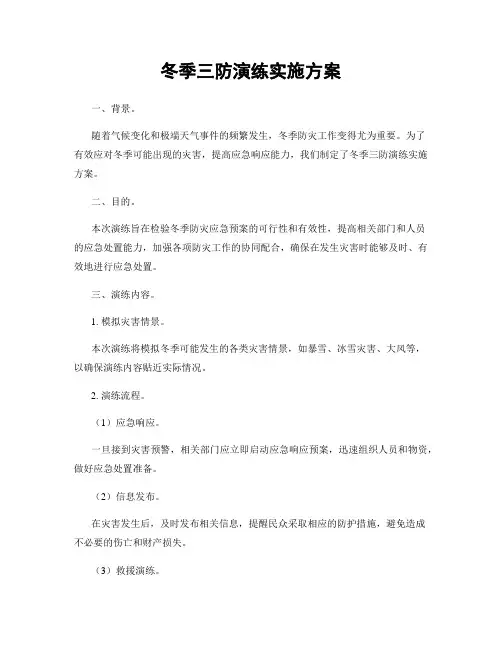 冬季三防演练实施方案

一、背景。

随着气候变化和极端天气事件的频繁发生，冬季防灾工作变得尤为重要。为了有效应对冬季可能出现的灾害，提高应急响应能力，我们制定了冬季三防演练实施方案。

二、目的。

本次演练旨在检验冬季防灾应急预案的可行性和有效性，提高相关部门和人员的应急处置能力，加强各项防灾工作的协同配合，确保在发生灾害时能够及时、有效地进行应急处置。

三、演练内容。

1. 模拟灾害情景。

本次演练将模拟冬季可能发生的各类灾害情景，如暴雪、冰雪灾害、大风等，以确保演练内容贴近实际情况。

2. 演练流程。

（1）应急响应。

一旦接到灾害预警，相关部门应立即启动应急响应预案，迅速组织人员和物资，做好应急处置准备。

（2）信息发布。

在灾害发生后，及时发布相关信息，提醒民众采取相应的防护措施，避免造成不必要的伤亡和财产损失。

（3）救援演练。